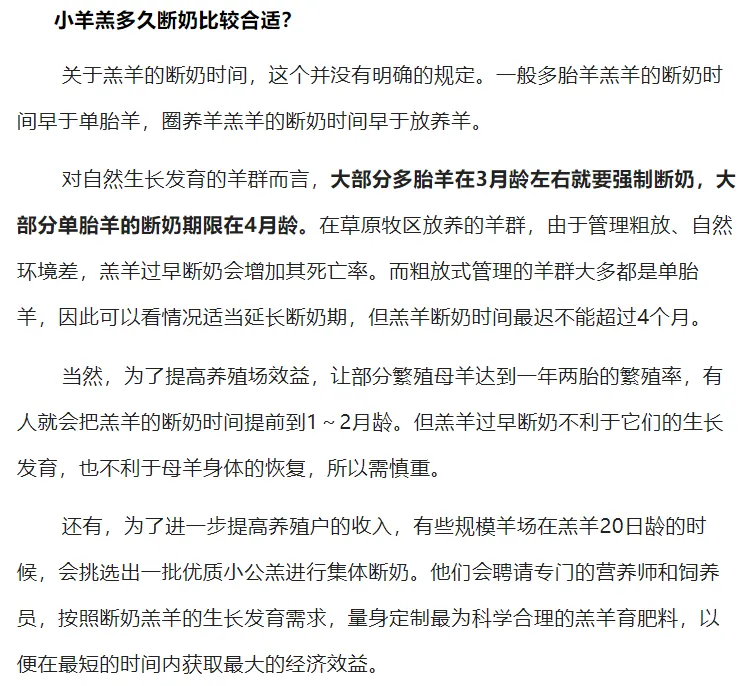 小羊羔多久断奶比较合适?

关于羔羊的断奶时间，这个并没有明确的规定。一般多胎羊羔羊的断奶时间早于单胎羊，圈养羊羔羊的断奶时间早于放养羊。

对自然生长发育的羊群而言，大部分多胎羊在3月龄左右就要强制断奶，大部分单胎羊的断奶期限在4月龄。在草原牧区放养的羊群，由于管理粗放、自然环境差，羔羊过早断奶会增加其死亡率。而粗放式管理的羊群大多都是单胎羊，因此可以看情况适当延长断奶期，但羔羊断奶时间最迟不能超过4个月。

当然，为了提高养殖场效益，让部分繁殖母羊达到一年两胎的繁殖率，有人就会把羔羊的断奶时间提前到1～2月龄。但羔羊过早断奶不利于它们的生长发育，也不利于母羊身体的恢复，所以需慎重。

还有，为了进一步提高养殖户的收入，有些规模羊场在羔羊20日龄的时候，会挑选出一批优质小公羔进行集体断奶。他们会聘请专门的营养师和饲养员，按照断奶羔羊的生长发育需求，量身定制最为科学合理的羔羊育肥料，以便在最短的时间内获取最大的经济效益。